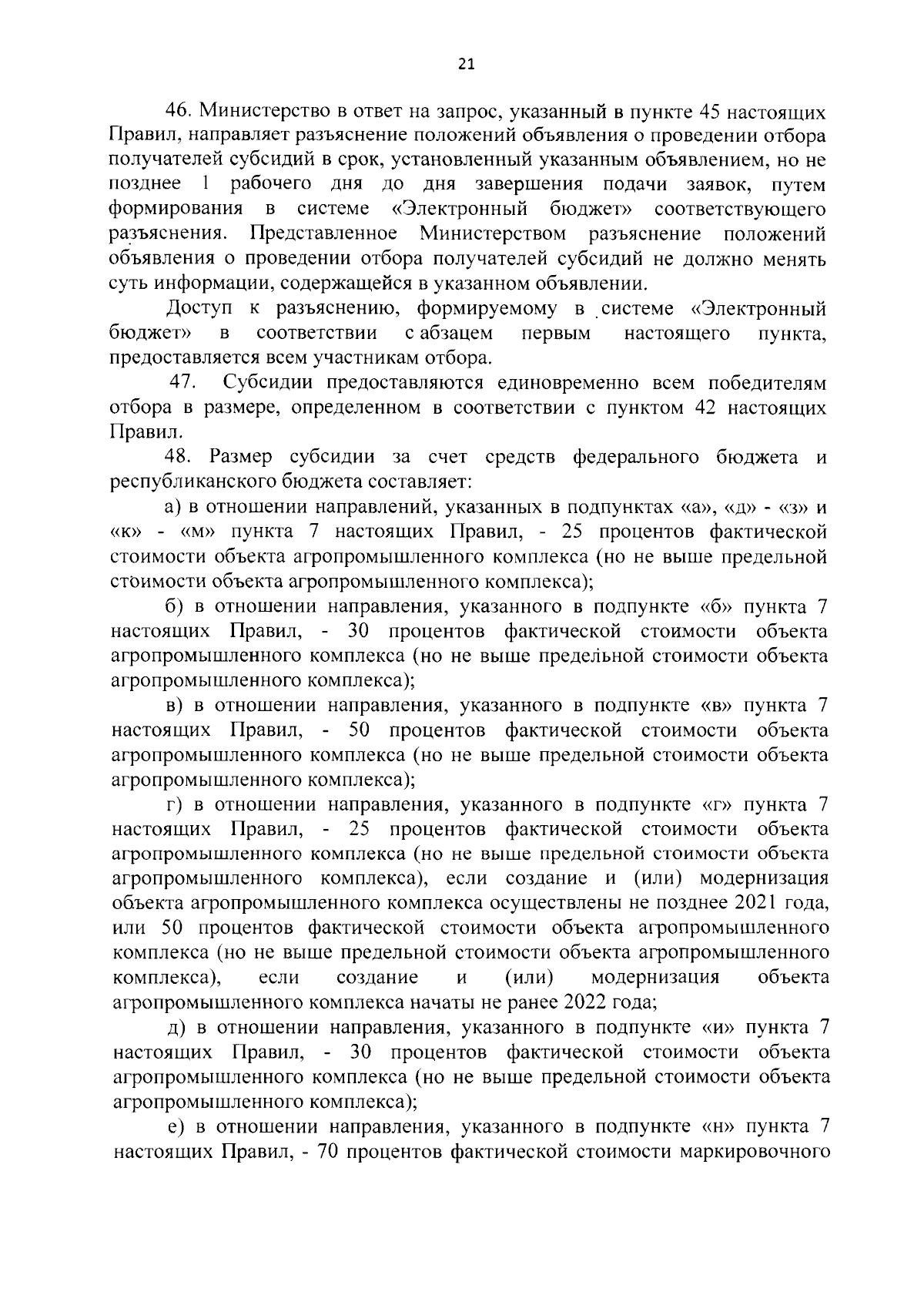 21

46. Министерство в ответ на запрос, указанный в пункте 45 настоящих Правил, направляет разъяснение положений объявления о проведении отбора получателей субсидий в срок, установленный указанным объявлением, но не позднее 1 рабочего дня до дня завершения подачи заявок, путем формирования в системе «Электронный бюджет» соответствующего разъяснения. Представленное Министерством разъяснение положений объявления о проведении отбора получателей субсидий не должно менять суть информации, содержащейся в указанном объявлении.

Доступ к разъяснению, формируемому в системе «Электронный бюджет» в соответствии с абзацем первым настоящего пункта, предоставляется всем участникам отбора.

47. Субсидии предоставляются единовременно всем победителям отбора в размере, определенном в соответствии с пунктом 42 настоящих Правил.

48. Размер субсидии за счет средств федерального бюджета и республиканского бюджета составляет:

а) в отношении направлений, указанных в подпунктах «а», «д» - «з» и «к» - «м» пункта 7 настоящих Правил, - 25 процентов фактической стоимости объекта агропромышленного комплекса (но не выше предельной стоимости объекта агропромышленного комплекса);

б) в отношении направления, указанного в подпункте «б» пункта 7 настоящих Правил, - 30 процентов фактической стоимости объекта агропромышленного комплекса (но не выше предельной стоимости объекта агропромышленного комплекса);

в) в отношении направления, указанного в подпункте «в» пункта 7 настоящих Правил, - 50 процентов фактической стоимости объекта агропромышленного комплекса (но не выше предельной стоимости объекта агропромышленного комплекса);

г) в отношении направления, указанного в подпункте «г» пункта 7 настоящих Правил, - 25 процентов фактической стоимости объекта агропромышленного комплекса (но не выше предельной стоимости объекта агропромышленного комплекса), если создание и (или) модернизация объекта агропромышленного комплекса осуществлены не позднее 2021 года, или 50 процентов фактической стоимости объекта агропромышленного комплекса (но не выше предельной стоимости объекта агропромышленного комплекса), если создание и (или) модернизация объекта агропромышленного комплекса начаты не ранее 2022 года;

д) в отношении направления, указанного в подпункте «и» пункта 7 настоящих Правил, - 30 процентов фактической стоимости объекта агропромышленного комплекса (но не выше предельной стоимости объекта агропромышленного комплекса);

е) в отношении направления, указанного в подпункте «н» пункта 7 настоящих Правил, - 70 процентов фактической стоимости маркировочного